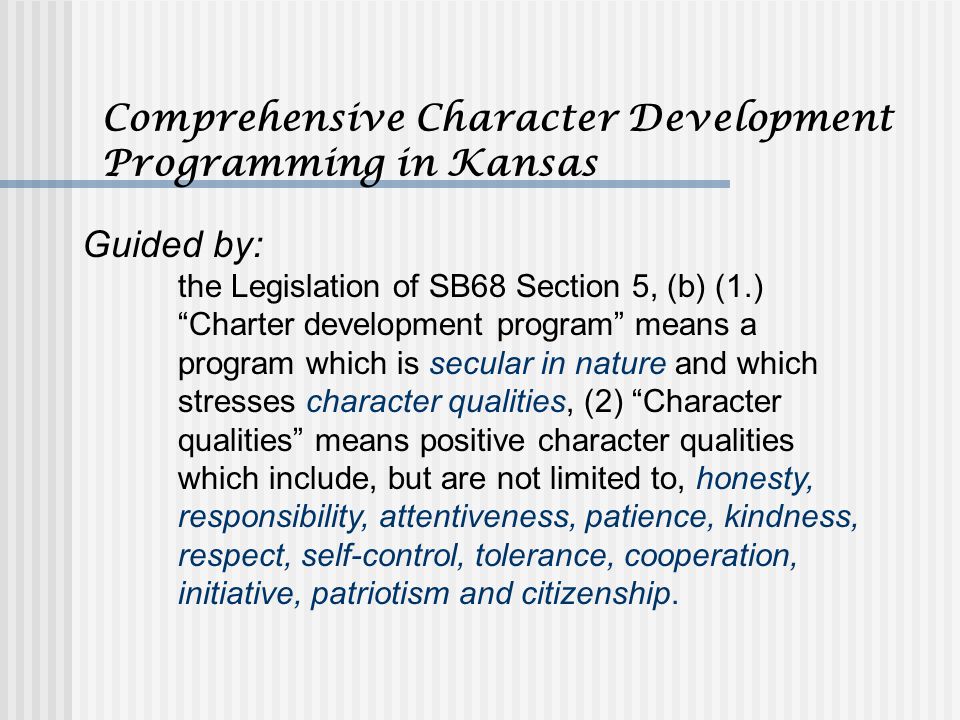 Comprehensive Character Development Programming in Kansas

Guided by:

the Legislation of SB68 Section 5, (b) (1.) “Charter development program” means a program which is secular in nature and which stresses character qualities, (2) “Character qualities” means positive character qualities which include, but are not limited to, honesty, responsibility, attentiveness, patience, kindness, respect, self-control, tolerance, cooperation, initiative, patriotism and citizenship.